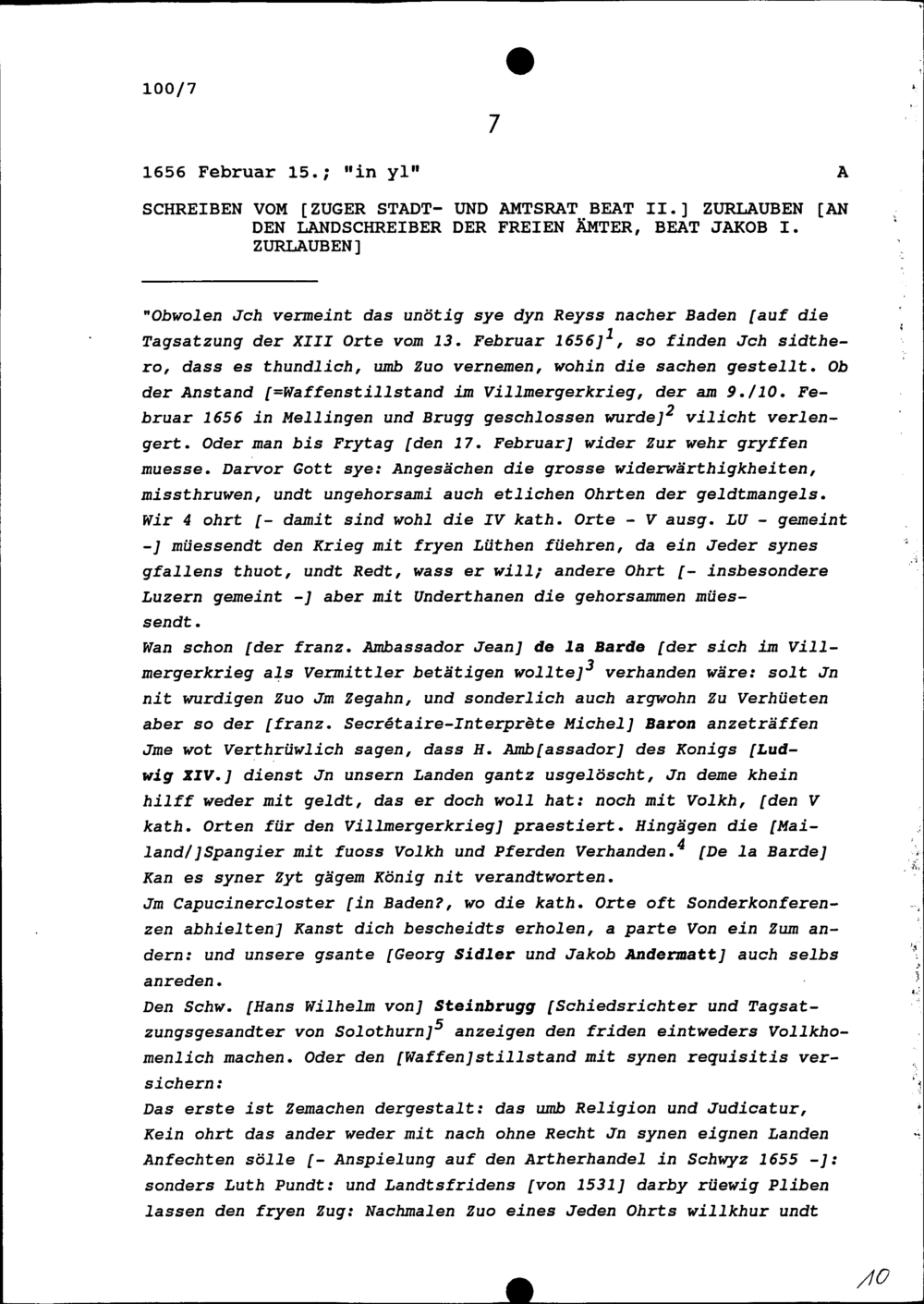 100/7

7

1656 Februar 15.; "in yl" A

SCHREIBEN VOM [ZUGER STADT- UND AMTSRAT BEAT II.] ZURLAUBEN [AN DEN LANDSCHREIBER DER FREIEN ÄMTER, BEAT JAKOB I. ZURLAUBEN]

"Obwolen Jch vermeint das unötig sye dyn Reyss nacher Baden [auf die Tagsatzung der XIII Orte vom 13. Februar 1656]$^1$, so finden Jch sidthero, dass es thundlich, umb Zuo vernemen, wohin die sachen gestellt. Ob der Anstand [=Waffenstillstand im Villmergerkrieg, der am 9./10. Februar 1656 in Mellingen und Brugg geschlossen wurde]$^2$ vilicht verlengert. Oder man bis Frytag [den 17. Februar] wider Zur wehr gryffen muesse. Darvor Gott sye: Angesächen die grosse widerwärthigkheiten, missthruwen, undt ungehorsami auch etlichen Ohrten der geldtmangels. Wir 4 ohrt [- damit sind wohl die IV kath. Orte - V ausg. LU - gemeint -] müessendt den Krieg mit fryen Lüthen füehren, da ein Jeder synes gfallens thuot, undt Redt, wass er will; andere Ohrt [- insbesondere Luzern gemeint -] aber mit Underthanen die gehorsammen müessendt.
Wan schon [der franz. Ambassador Jean] de la Barde [der sich im Villmergerkrieg als Vermittler betätigen wollte]$^3$ verhanden wäre: solt Jn nit wurdigen Zuo Jm Zegahn, und sonderlich auch argwohn Zu Verhüeten aber so der [franz. Secrétaire-Interprète Michel] Baron anzeträffen Jme wot Verthrüwlich sagen, dass H. Amb[assador] des Konigs [Ludwig XIV.] dienst Jn unsern Landen gantz usgelöscht, Jn deme khein hilff weder mit geldt, das er doch woll hat: noch mit Volkh, [den V kath. Orten für den Villmergerkrieg] praestiert. Hingägen die [Mailand/]Spangier mit fuoss Volkh und Pferden Verhanden.$^4$ [De la Barde] Kan es syner Zyt gägem König nit verandtworten.
Jm Capucinercloster [in Baden?, wo die kath. Orte oft Sonderkonferenzen abhielten] Kanst dich bescheidts erholen, a parte Von ein Zum andern: und unsere gsante [Georg Sidler und Jakob Andermatt] auch selbs anreden.
Den Schw. [Hans Wilhelm von] Steinbrugg [Schiedsrichter und Tagsatzungsgesandter von Solothurn]$^5$ anzeigen den friden eintweders Vollkhomenlich machen. Oder den [Waffen]stillstand mit synen requisitis versichern:
Das erste ist Zemachen dergestalt: das umb Religion und Judicatur, Kein ohrt das ander weder mit nach ohne Recht Jn synen eignen Landen Anfechten sölle [- Anspielung auf den Artherhandel in Schwyz 1655 -]: sonders Luth Pundt: und Landtsfridens [von 1531] darby rüewig Pliben lassen den fryen Zug: Nachmalen Zuo eines Jeden Ohrts willkhur undt

10